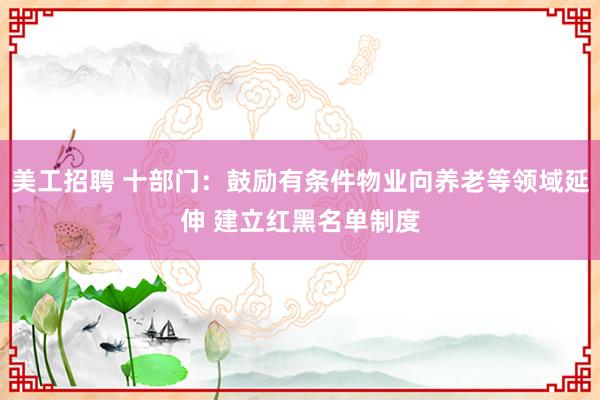 美工招聘 十部门：鼓励有条件物业向养老等领域延伸 建立红黑名单制度